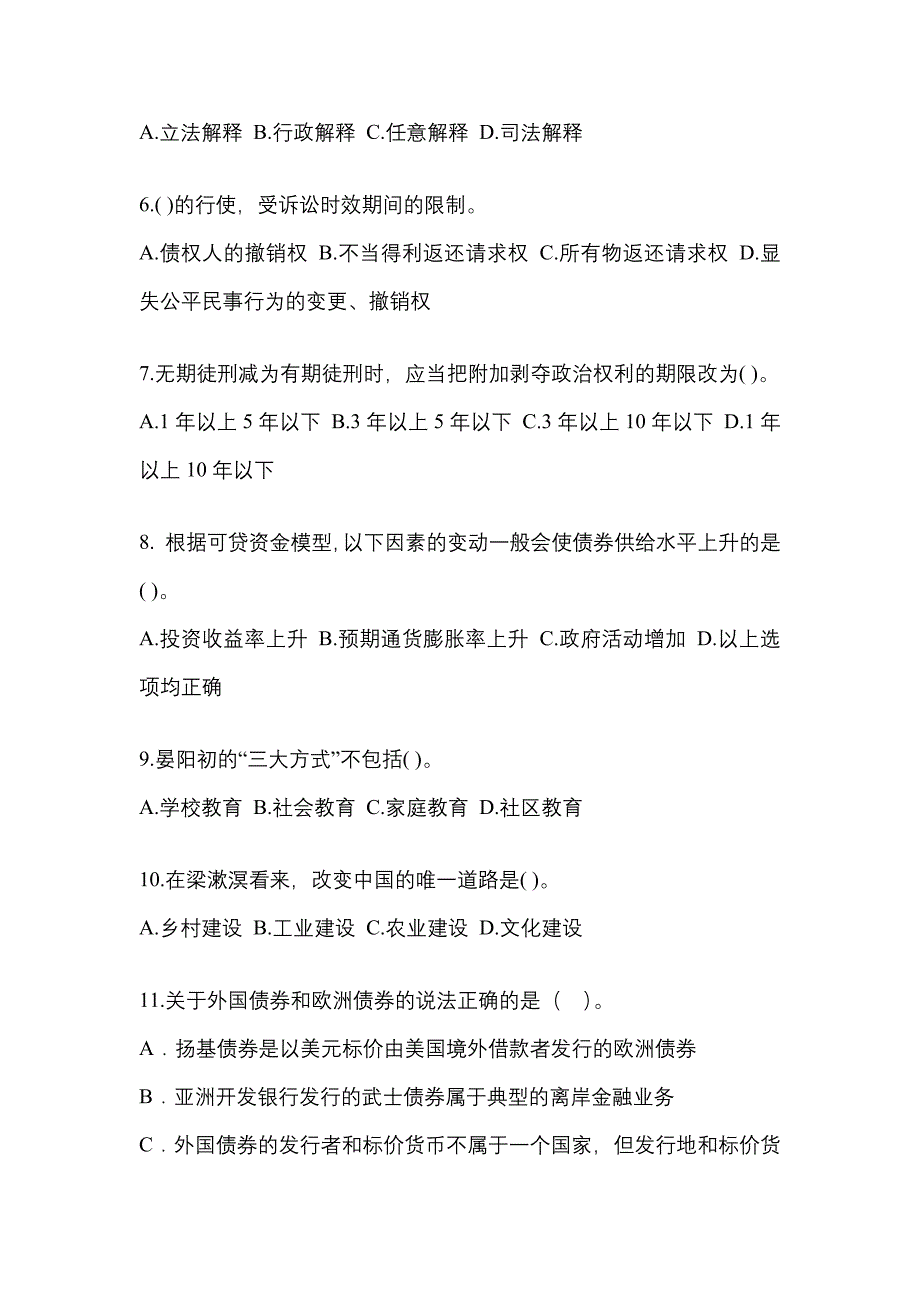 A.立法解释 B.行政解释 C.任意解释 D.司法解释

6.( )的行使，受诉讼时效期间的限制。

A.债权人的撤销权 B.不当得利返还请求权 C.所有物返还请求权 D.显失公平民事行为的变更、撤销权

7.无期徒刑减为有期徒刑时，应当把附加剥夺政治权利的期限改为( )。

A.1 年以上 5 年以下 B.3 年以上 5 年以下 C.3 年以上 10 年以下 D.1 年以上 10 年以下

8. 根据可贷资金模型,以下因素的变动一般会使债券供给水平上升的是( )。

A.投资收益率上升 B.预期通货膨胀率上升 C.政府活动增加 D.以上选项均正确

9.晏阳初的“三大方式”不包括( )。

A.学校教育 B.社会教育 C.家庭教育 D.社区教育

10.在梁漱溟看来，改变中国的唯一道路是( )。

A.乡村建设 B.工业建设 C.农业建设 D.文化建设

11.关于外国债券和欧洲债券的说法正确的是（ ）。

A．扬基债券是以美元标价由美国境外借款者发行的欧洲债券

B．亚洲开发银行发行的武士债券属于典型的离岸金融业务

C．外国债券的发行者和标价货币不属于一个国家，但发行地和标价货